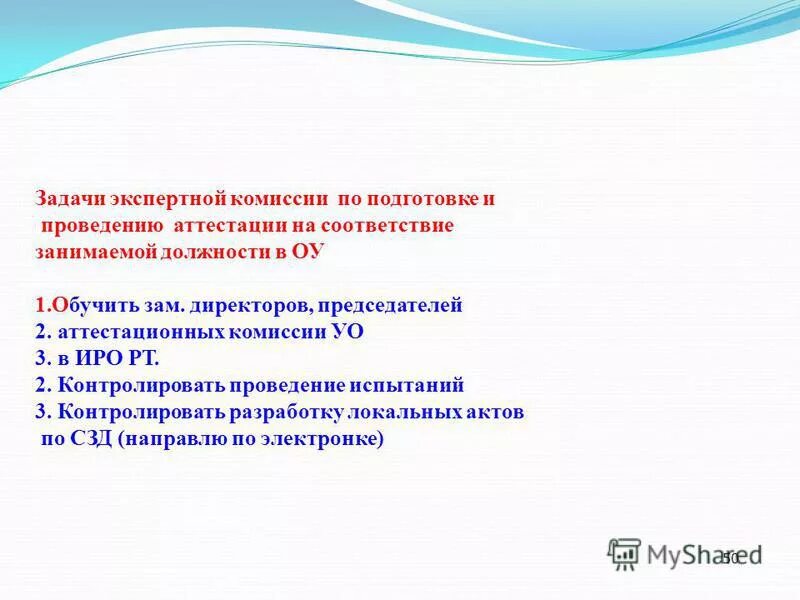 Задачи экспертной комиссии по подготовке и проведению аттестации на соответствие занимаемой должности в ОУ

1.Обучить зам. директоров, председателей
2. аттестационных комиссии УО
3. в ИРО РТ.
2. Контролировать проведение испытаний
3. Контролировать разработку локальных актов по СЗД (направлю по электронке)

MyShared
50